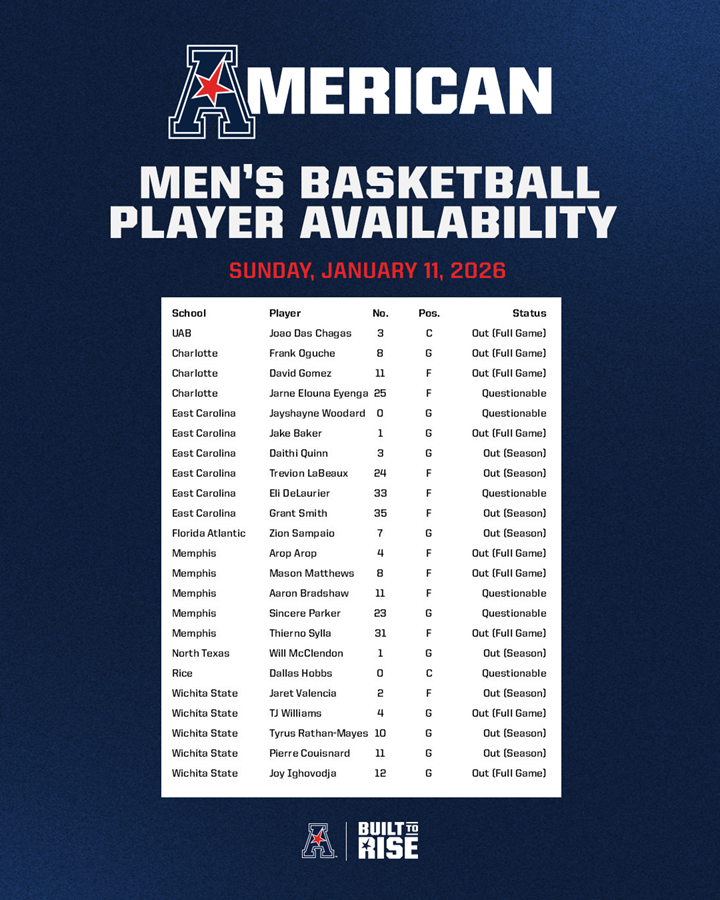 AMERICAN

MEN'S BASKETBALL PLAYER AVAILABILITY

SUNDAY, JANUARY 11, 2026

| School | Player | No. | Pos. | Status |
|---|---|---|---|---|
| UAB | Joao Das Chagas | 3 | C | Out (Full Game) |
| Charlotte | Frank Oguche | 8 | G | Out (Full Game) |
| Charlotte | David Gomez | 11 | F | Out (Full Game) |
| Charlotte | Jarne Elouna Eyenga | 25 | F | Questionable |
| East Carolina | Jayshayne Woodard | 0 | G | Questionable |
| East Carolina | Jake Baker | 1 | G | Out (Full Game) |
| East Carolina | Daithi Quinn | 3 | G | Out (Season) |
| East Carolina | Trevion LaBeaux | 24 | F | Out (Season) |
| East Carolina | Eli DeLaurier | 33 | F | Questionable |
| East Carolina | Grant Smith | 35 | F | Out (Season) |
| Florida Atlantic | Zion Sampaio | 7 | G | Out (Season) |
| Memphis | Arop Arop | 4 | F | Out (Full Game) |
| Memphis | Mason Matthews | 8 | F | Out (Full Game) |
| Memphis | Aaron Bradshaw | 11 | F | Questionable |
| Memphis | Sincere Parker | 23 | G | Questionable |
| Memphis | Thierno Sylla | 31 | F | Out (Full Game) |
| North Texas | Will McClendon | 1 | G | Out (Season) |
| Rice | Dallas Hobbs | 0 | C | Questionable |
| Wichita State | Jaret Valencia | 2 | F | Out (Season) |
| Wichita State | TJ Williams | 4 | G | Out (Full Game) |
| Wichita State | Tyrus Rathan-Mayes | 10 | G | Out (Season) |
| Wichita State | Pierre Couisnard | 11 | G | Out (Season) |
| Wichita State | Joy Ighovodja | 12 | G | Out (Full Game) |

BUILT TO RISE